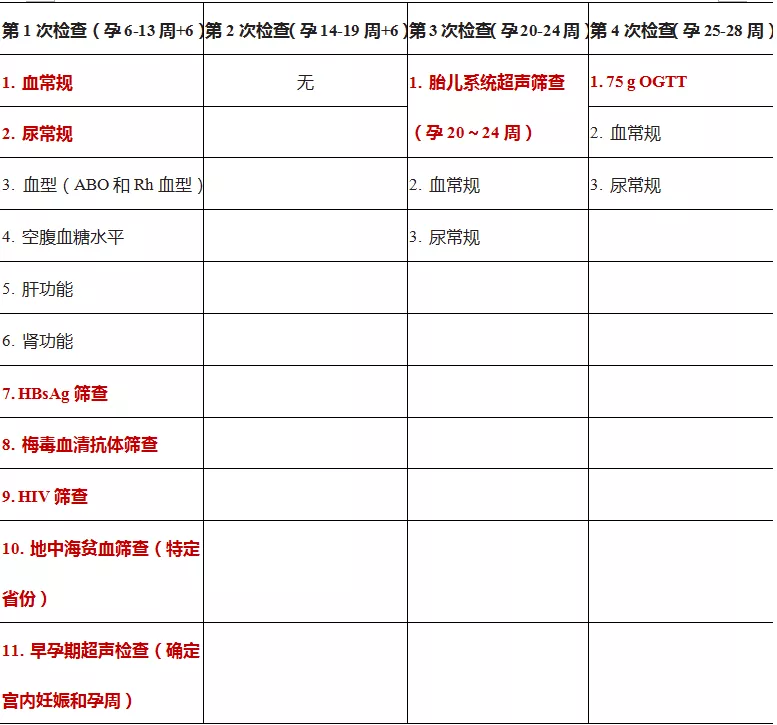 | 第 1 次检查（孕 6-13 周+6） | 第 2 次检查(孕 14-19 周+6) | 第 3 次检查(孕 20-24 周) | 第 4 次检查(孕 25-28 周) |
|---|---|---|---|
| 1. 血常规 | 无 | 1. 胎儿系统超声筛查（孕 20～24 周） | 1. 75 g OGTT |
| 2. 尿常规 | | | 2. 血常规 |
| 3. 血型（ABO 和 Rh 血型） | | 2. 血常规 | 3. 尿常规 |
| 4. 空腹血糖水平 | | 3. 尿常规 | |
| 5. 肝功能 | | | |
| 6. 肾功能 | | | |
| 7. HBsAg 筛查 | | | |
| 8. 梅毒血清抗体筛查 | | | |
| 9. HIV 筛查 | | | |
| 10. 地中海贫血筛查（特定省份） | | | |
| 11. 早孕期超声检查（确定宫内妊娠和孕周） | | | |